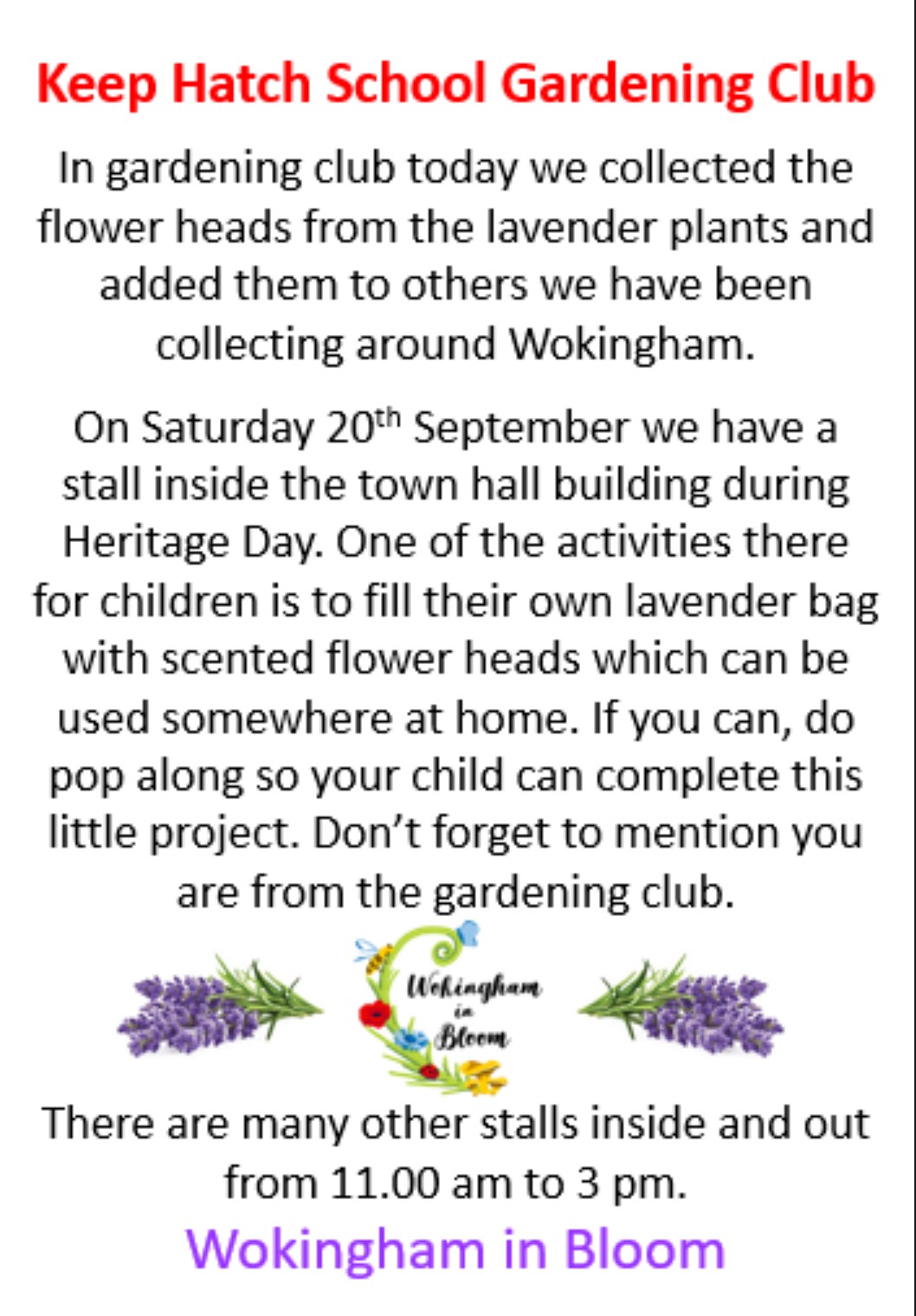 Keep Hatch School Gardening Club

In gardening club today we collected the flower heads from the lavender plants and added them to others we have been collecting around Wokingham.

On Saturday 20$^{th}$ September we have a stall inside the town hall building during Heritage Day. One of the activities there for children is to fill their own lavender bag with scented flower heads which can be used somewhere at home. If you can, do pop along so your child can complete this little project. Don't forget to mention you are from the gardening club.

Wokingham in Bloom

There are many other stalls inside and out from 11.00 am to 3 pm.

Wokingham in Bloom